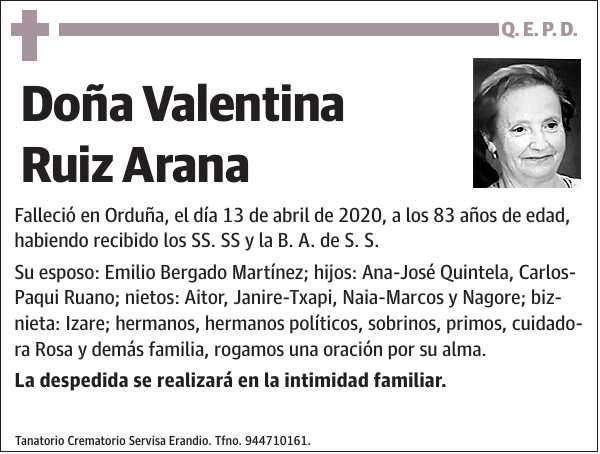 Q. E. P. D.

Doña Valentina Ruiz Arana

Falleció en Orduña, el día 13 de abril de 2020, a los 83 años de edad, habiendo recibido los SS. SS y la B. A. de S. S.

Su esposo: Emilio Bergado Martínez; hijos: Ana-José Quintela, Carlos-Paqui Ruano; nietos: Aitor, Janire-Txapi, Naia-Marcos y Nagore; biznieta: Izare; hermanos, hermanos políticos, sobrinos, primos, cuidadora Rosa y demás familia, rogamos una oración por su alma.

La despedida se realizará en la intimidad familiar.

Tanatorio Crematorio Servisa Erandio. Tfno. 944710161.